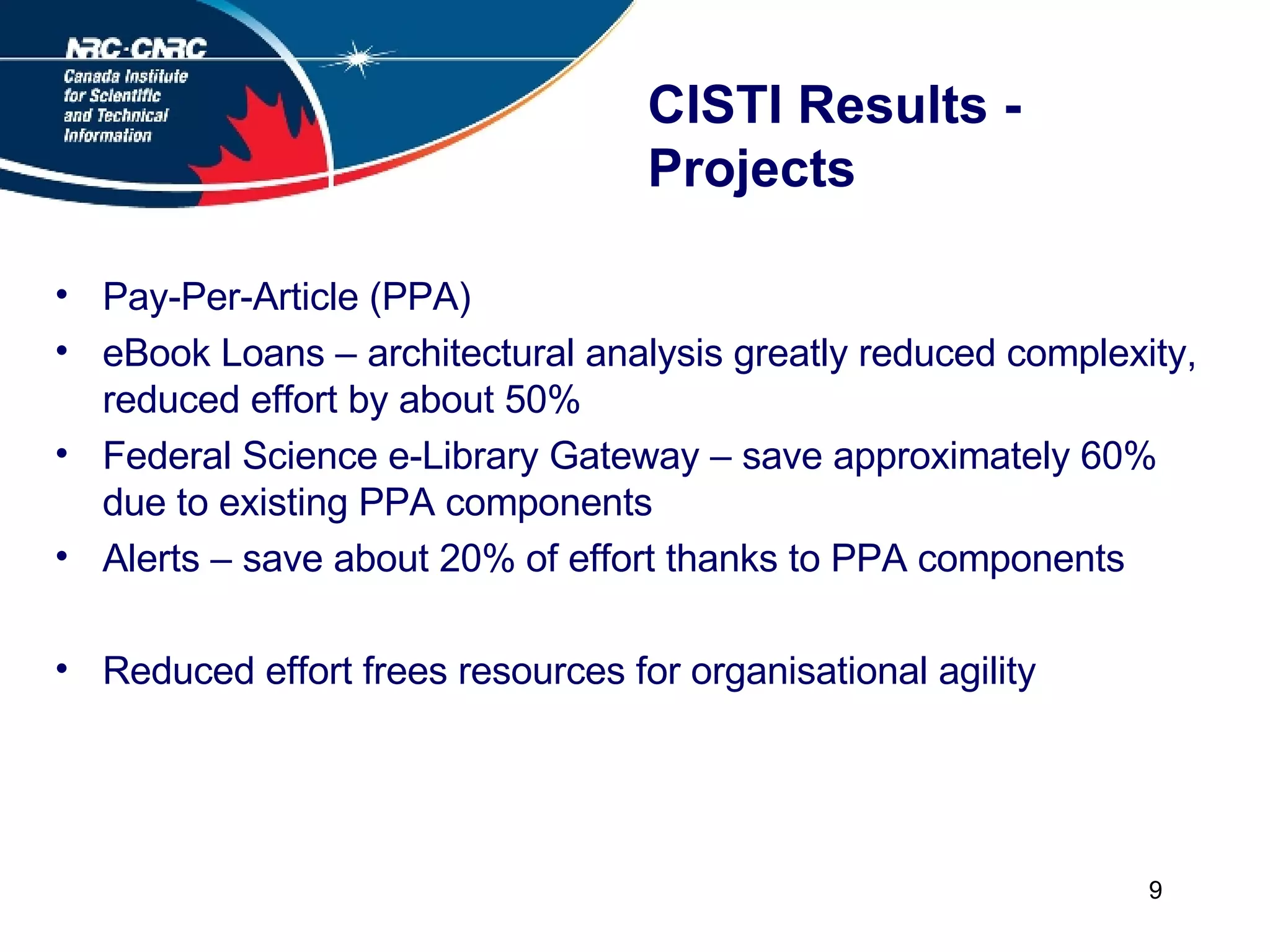 NRC·CNRC
Canada Institute for Scientific and Technical Information

CISTI Results - Projects

• Pay-Per-Article (PPA)
• eBook Loans – architectural analysis greatly reduced complexity, reduced effort by about 50%
• Federal Science e-Library Gateway – save approximately 60% due to existing PPA components
• Alerts – save about 20% of effort thanks to PPA components

• Reduced effort frees resources for organisational agility

9